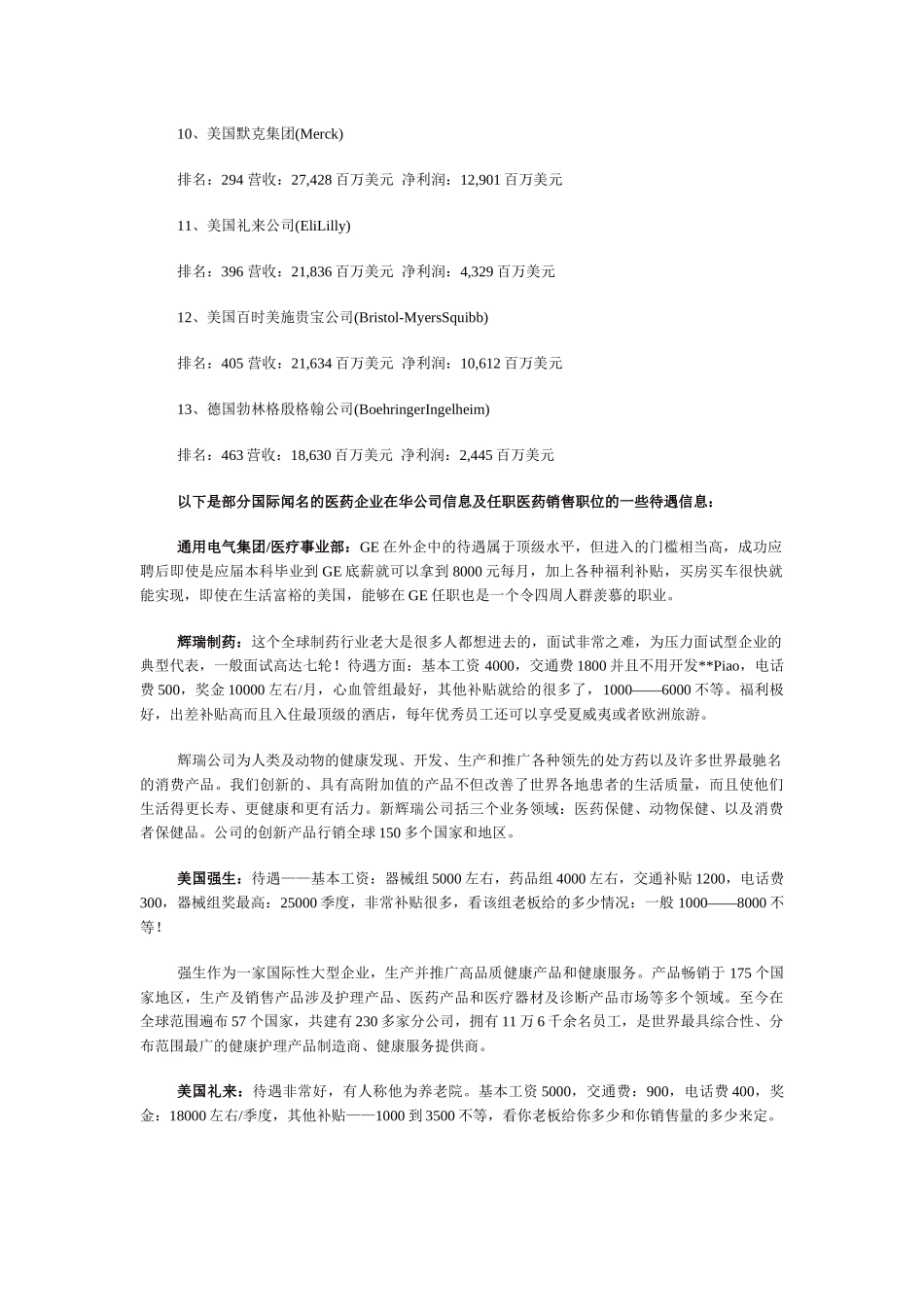 10、美国默克集团(Merck)

排名：294 营收：27,428 百万美元 净利润：12,901 百万美元

11、美国礼来公司(EliLilly)

排名：396 营收：21,836 百万美元 净利润：4,329 百万美元

12、美国百时美施贵宝公司(Bristol-MyersSquibb)

排名：405 营收：21,634 百万美元 净利润：10,612 百万美元

13、德国勃林格殷格翰公司(BoehringerIngelheim)

排名：463 营收：18,630 百万美元 净利润：2,445 百万美元

以下是部分国际闻名的医药企业在华公司信息及任职医药销售职位的一些待遇信息：

通用电气集团/医疗事业部：GE 在外企中的待遇属于顶级水平，但进入的门槛相当高，成功应聘后即使是应届本科毕业到 GE 底薪就可以拿到 8000 元每月，加上各种福利补贴，买房买车很快就能实现，即使在生活富裕的美国，能够在 GE 任职也是一个令四周人群羡慕的职业。

辉瑞制药：这个全球制药行业老大是很多人都想进去的，面试非常之难，为压力面试型企业的典型代表，一般面试高达七轮！待遇方面：基本工资 4000，交通费 1800 并且不用开发**Piao，电话费 500，奖金 10000 左右/月，心血管组最好，其他补贴就给的很多了，1000——6000 不等。福利极好，出差补贴高而且入住最顶级的酒店，每年优秀员工还可以享受夏威夷或者欧洲旅游。

辉瑞公司为人类及动物的健康发现、开发、生产和推广各种领先的处方药以及许多世界最驰名的消费产品。我们创新的、具有高附加值的产品不但改善了世界各地患者的生活质量，而且使他们生活得更长寿、更健康和更有活力。新辉瑞公司括三个业务领域：医药保健、动物保健、以及消费者保健品。公司的创新产品行销全球 150 多个国家和地区。

美国强生：待遇——基本工资：器械组 5000 左右，药品组 4000 左右，交通补贴 1200，电话费 300，器械组奖最高：25000 季度，非常补贴很多，看该组老板给的多少情况：一般 1000——8000 不等！

强生作为一家国际性大型企业，生产并推广高品质健康产品和健康服务。产品畅销于 175 个国家地区，生产及销售产品涉及护理产品、医药产品和医疗器材及诊断产品市场等多个领域。至今在全球范围遍布 57 个国家，共建有 230 多家分公司，拥有 11 万 6 千余名员工，是世界最具综合性、分布范围最广的健康护理产品制造商、健康服务提供商。

美国礼来：待遇非常好，有人称他为养老院。基本工资 5000，交通费：900，电话费 400，奖金：18000 左右/季度，其他补贴——1000 到 3500 不等，看你老板给你多少和你销售量的多少来定。